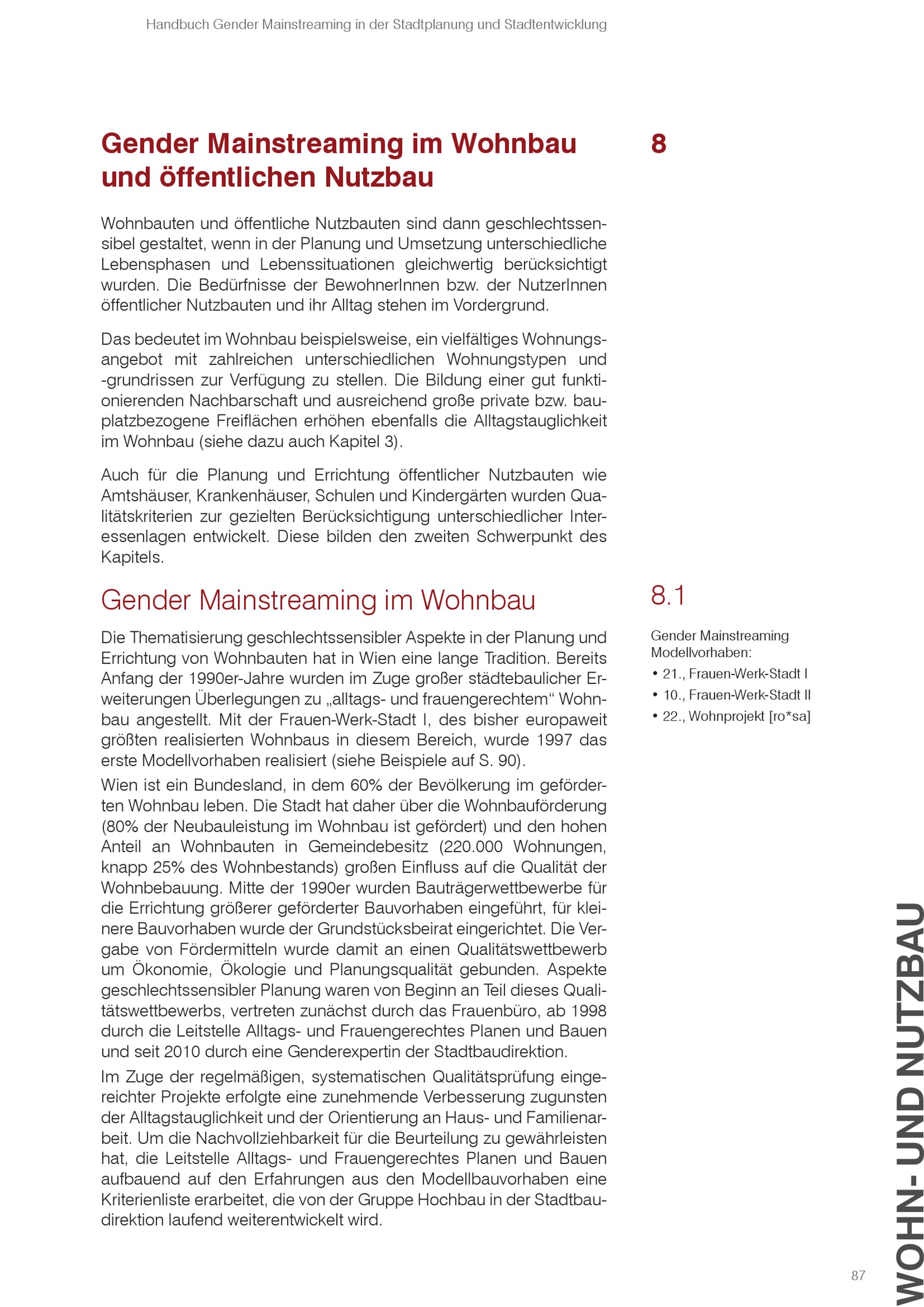 Handbuch Gender Mainstreaming in der Stadtplanung und Stadtentwicklung

Gender Mainstreaming im Wohnbau und öffentlichen Nutzbau

8

Wohnbauten und öffentliche Nutzbauten sind dann geschlechtssensibel gestaltet, wenn in der Planung und Umsetzung unterschiedliche Lebensphasen und Lebenssituationen gleichwertig berücksichtigt wurden. Die Bedürfnisse der BewohnerInnen bzw. der NutzerInnen öffentlicher Nutzbauten und ihr Alltag stehen im Vordergrund.

Das bedeutet im Wohnbau beispielsweise, ein vielfältiges Wohnungsangebot mit zahlreichen unterschiedlichen Wohnungstypen und -grundrissen zur Verfügung zu stellen. Die Bildung einer gut funktionierenden Nachbarschaft und ausreichend große private bzw. bauplatzbezogene Freiflächen erhöhen ebenfalls die Alltagstauglichkeit im Wohnbau (siehe dazu auch Kapitel 3).

Auch für die Planung und Errichtung öffentlicher Nutzbauten wie Amtshäuser, Krankenhäuser, Schulen und Kindergärten wurden Qualitätskriterien zur gezielten Berücksichtigung unterschiedlicher Interessenlagen entwickelt. Diese bilden den zweiten Schwerpunkt des Kapitels.

Gender Mainstreaming im Wohnbau

8.1

Gender Mainstreaming Modellvorhaben:
• 21., Frauen-Werk-Stadt I
• 10., Frauen-Werk-Stadt II
• 22., Wohnprojekt [ro*sa]

Die Thematisierung geschlechtssensibler Aspekte in der Planung und Errichtung von Wohnbauten hat in Wien eine lange Tradition. Bereits Anfang der 1990er-Jahre wurden im Zuge großer städtebaulicher Erweiterungen Überlegungen zu „alltags- und frauengerechtem“ Wohnbau angestellt. Mit der Frauen-Werk-Stadt I, des bisher europaweit größten realisierten Wohnbaus in diesem Bereich, wurde 1997 das erste Modellvorhaben realisiert (siehe Beispiele auf S. 90).

Wien ist ein Bundesland, in dem 60% der Bevölkerung im geförderten Wohnbau leben. Die Stadt hat daher über die Wohnbauförderung (80% der Neubauleistung im Wohnbau ist gefördert) und den hohen Anteil an Wohnbauten in Gemeindebesitz (220.000 Wohnungen, knapp 25% des Wohnbestands) großen Einfluss auf die Qualität der Wohnbebauung. Mitte der 1990er wurden Bauträgerwettbewerbe für die Errichtung größerer geförderter Bauvorhaben eingeführt, für kleinere Bauvorhaben wurde der Grundstücksbeirat eingerichtet. Die Vergabe von Fördermitteln wurde damit an einen Qualitätswettbewerb um Ökonomie, Ökologie und Planungsqualität gebunden. Aspekte geschlechtssensibler Planung waren von Beginn an Teil dieses Qualitätswettbewerbs, vertreten zunächst durch das Frauenbüro, ab 1998 durch die Leitstelle Alltags- und Frauengerechtes Planen und Bauen und seit 2010 durch eine Genderexpertin der Stadtbaudirektion.

Im Zuge der regelmäßigen, systematischen Qualitätsprüfung eingereichter Projekte erfolgte eine zunehmende Verbesserung zugunsten der Alltagstauglichkeit und der Orientierung an Haus- und Familienarbeit. Um die Nachvollziehbarkeit für die Beurteilung zu gewährleisten hat, die Leitstelle Alltags- und Frauengerechtes Planen und Bauen aufbauend auf den Erfahrungen aus den Modellbauvorhaben eine Kriterienliste erarbeitet, die von der Gruppe Hochbau in der Stadtbaudirektion laufend weiterentwickelt wird.

WOHN- UND NUTZBAU

87